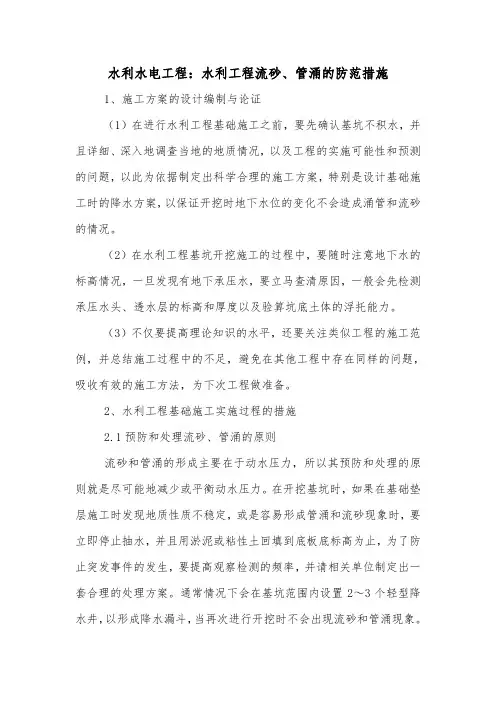 水利水电工程：水利工程流砂、管涌的防范措施

1、施工方案的设计编制与论证

（1）在进行水利工程基础施工之前，要先确认基坑不积水，并且详细、深入地调查当地的地质情况，以及工程的实施可能性和预测的问题，以此为依据制定出科学合理的施工方案，特别是设计基础施工时的降水方案，以保证开挖时地下水位的变化不会造成涌管和流砂的情况。

（2）在水利工程基坑开挖施工的过程中，要随时注意地下水的标高情况，一旦发现有地下承压水，要立马查清原因，一般会先检测承压水头、透水层的标高和厚度以及验算坑底土体的浮托能力。

（3）不仅要提高理论知识的水平，还要关注类似工程的施工范例，并总结施工过程中的不足，避免在其他工程中存在同样的问题，吸收有效的施工方法，为下次工程做准备。

2、水利工程基础施工实施过程的措施

2.1 预防和处理流砂、管涌的原则

流砂和管涌的形成主要在于动水压力，所以其预防和处理的原则就是尽可能地减少或平衡动水压力。在开挖基坑时，如果在基础垫层施工时发现地质性质不稳定，或是容易形成管涌和流砂现象时，要立即停止抽水，并且用淤泥或粘性土回填到底板底标高为止，为了防止突发事件的发生，要提高观察检测的频率，并请相关单位制定出一套合理的处理方案。通常情况下会在基坑范围内设置 2～3 个轻型降水井，以形成降水漏斗，当再次进行开挖时不会出现流砂和管涌现象。